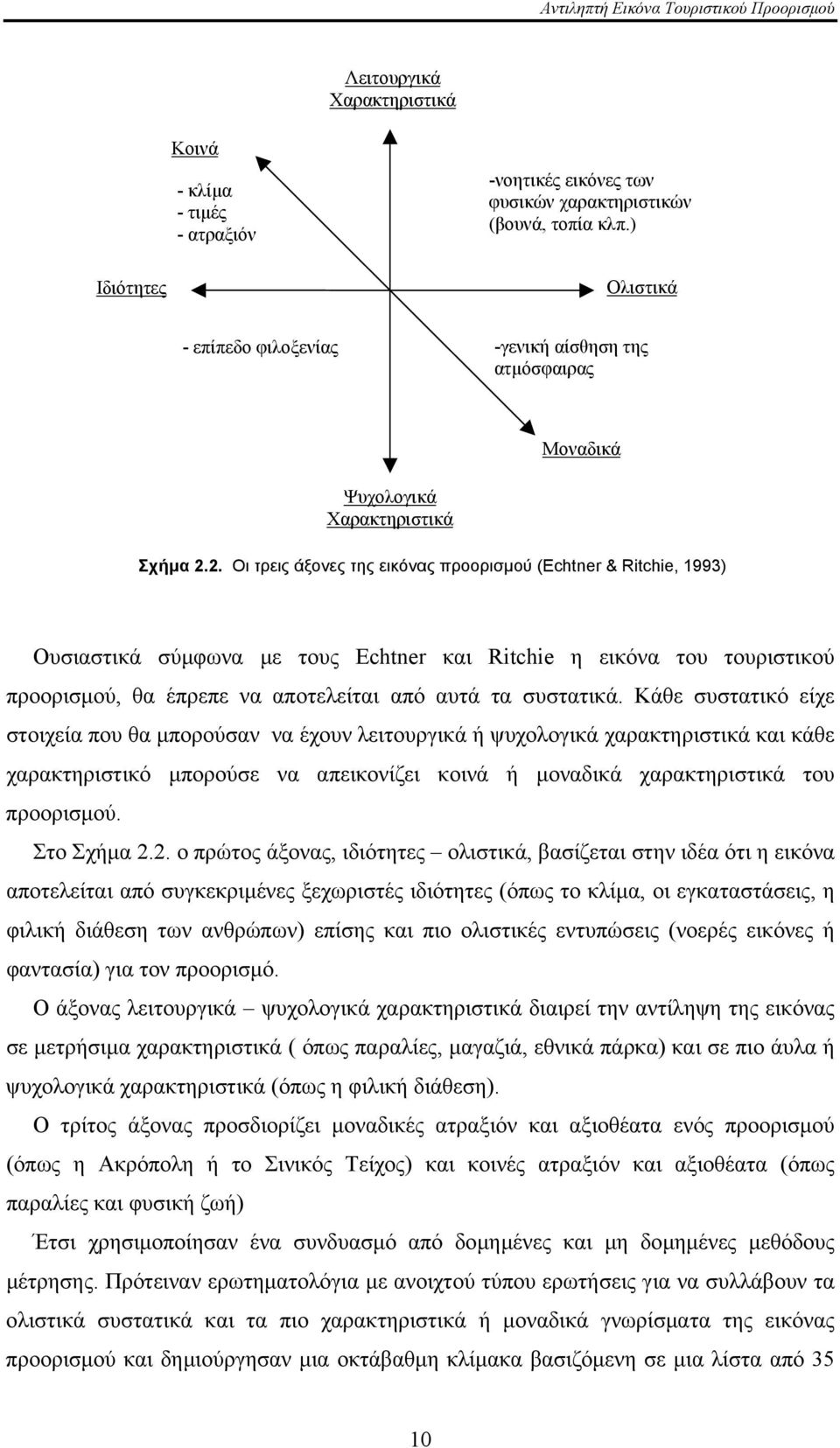 Αντιληπτή Εικόνα Τουριστικού Προορισμού

Λειτουργικά Χαρακτηριστικά

Κοινά

- κλίμα
- τιμές
- ατραξιόν

-νοητικές εικόνες των φυσικών χαρακτηριστικών (βουνά, τοπία κλπ.)

Ιδιότητες

Ολιστικά

- επίπεδο φιλοξενίας

-γενική αίσθηση της ατμόσφαιρας

Μοναδικά

Ψυχολογικά Χαρακτηριστικά

Σχήμα 2.2. Οι τρεις άξονες της εικόνας προορισμού (Echtner & Ritchie, 1993)

Ουσιαστικά σύμφωνα με τους Echtner και Ritchie η εικόνα του τουριστικού προορισμού, θα έπρεπε να αποτελείται από αυτά τα συστατικά. Κάθε συστατικό είχε στοιχεία που θα μπορούσαν να έχουν λειτουργικά ή ψυχολογικά χαρακτηριστικά και κάθε χαρακτηριστικό μπορούσε να απεικονίζει κοινά ή μοναδικά χαρακτηριστικά του προορισμού.

Στο Σχήμα 2.2. ο πρώτος άξονας, ιδιότητες – ολιστικά, βασίζεται στην ιδέα ότι η εικόνα αποτελείται από συγκεκριμένες ξεχωριστές ιδιότητες (όπως το κλίμα, οι εγκαταστάσεις, η φιλική διάθεση των ανθρώπων) επίσης και πιο ολιστικές εντυπώσεις (νοερές εικόνες ή φαντασία) για τον προορισμό.

Ο άξονας λειτουργικά – ψυχολογικά χαρακτηριστικά διαιρεί την αντίληψη της εικόνας σε μετρήσιμα χαρακτηριστικά ( όπως παραλίες, μαγαζιά, εθνικά πάρκα) και σε πιο άυλα ή ψυχολογικά χαρακτηριστικά (όπως η φιλική διάθεση).

Ο τρίτος άξονας προσδιορίζει μοναδικές ατραξιόν και αξιοθέατα ενός προορισμού (όπως η Ακρόπολη ή το Σινικός Τείχος) και κοινές ατραξιόν και αξιοθέατα (όπως παραλίες και φυσική ζωή)

Έτσι χρησιμοποίησαν ένα συνδυασμό από δομημένες και μη δομημένες μεθόδους μέτρησης. Πρότειναν ερωτηματολόγια με ανοιχτού τύπου ερωτήσεις για να συλλάβουν τα ολιστικά συστατικά και τα πιο χαρακτηριστικά ή μοναδικά γνωρίσματα της εικόνας προορισμού και δημιούργησαν μια οκτάβαθμη κλίμακα βασιζόμενη σε μια λίστα από 35

10